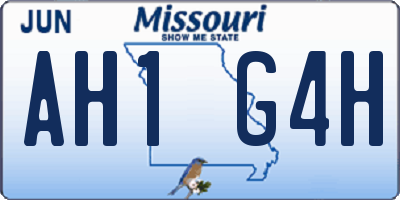 JUN
Missouri
SHOW ME STATE
AH1 G4H